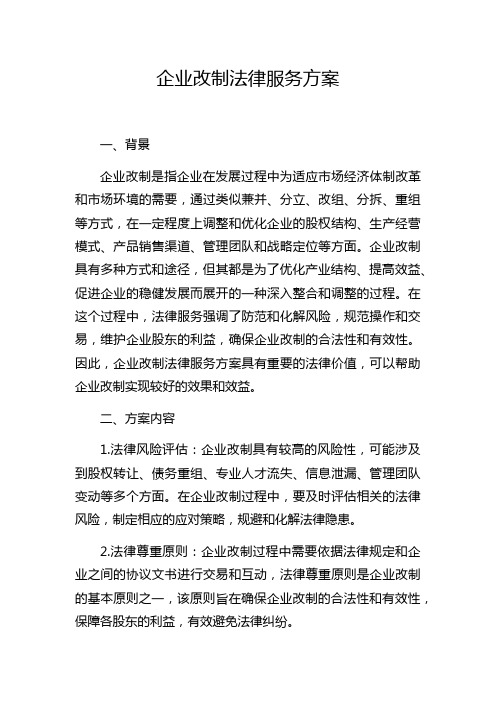 企业改制法律服务方案

一、背景

企业改制是指企业在发展过程中为适应市场经济体制改革和市场环境的需要，通过类似兼并、分立、改组、分拆、重组等方式，在一定程度上调整和优化企业的股权结构、生产经营模式、产品销售渠道、管理团队和战略定位等方面。企业改制具有多种方式和途径，但其都是为了优化产业结构、提高效益、促进企业的稳健发展而展开的一种深入整合和调整的过程。在这个过程中，法律服务强调了防范和化解风险，规范操作和交易，维护企业股东的利益，确保企业改制的合法性和有效性。因此，企业改制法律服务方案具有重要的法律价值，可以帮助企业改制实现较好的效果和效益。

二、方案内容

1.法律风险评估：企业改制具有较高的风险性，可能涉及到股权转让、债务重组、专业人才流失、信息泄漏、管理团队变动等多个方面。在企业改制过程中，要及时评估相关的法律风险，制定相应的应对策略，规避和化解法律隐患。

2.法律尊重原则：企业改制过程中需要依据法律规定和企业之间的协议文书进行交易和互动，法律尊重原则是企业改制的基本原则之一，该原则旨在确保企业改制的合法性和有效性，保障各股东的利益，有效避免法律纠纷。